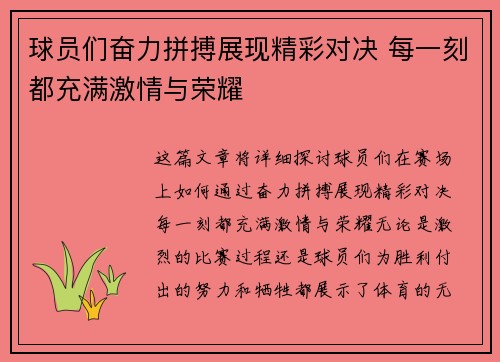 球员们奋力拼搏展现精彩对决 每一刻都充满激情与荣耀

这篇文章将详细探讨球员们在赛场上如何通过奋力拼搏展现精彩对决每一刻都充满激情与荣耀无论是激烈的比赛过程还是球员们为胜利付出的努力和牺牲都展示了体育的无